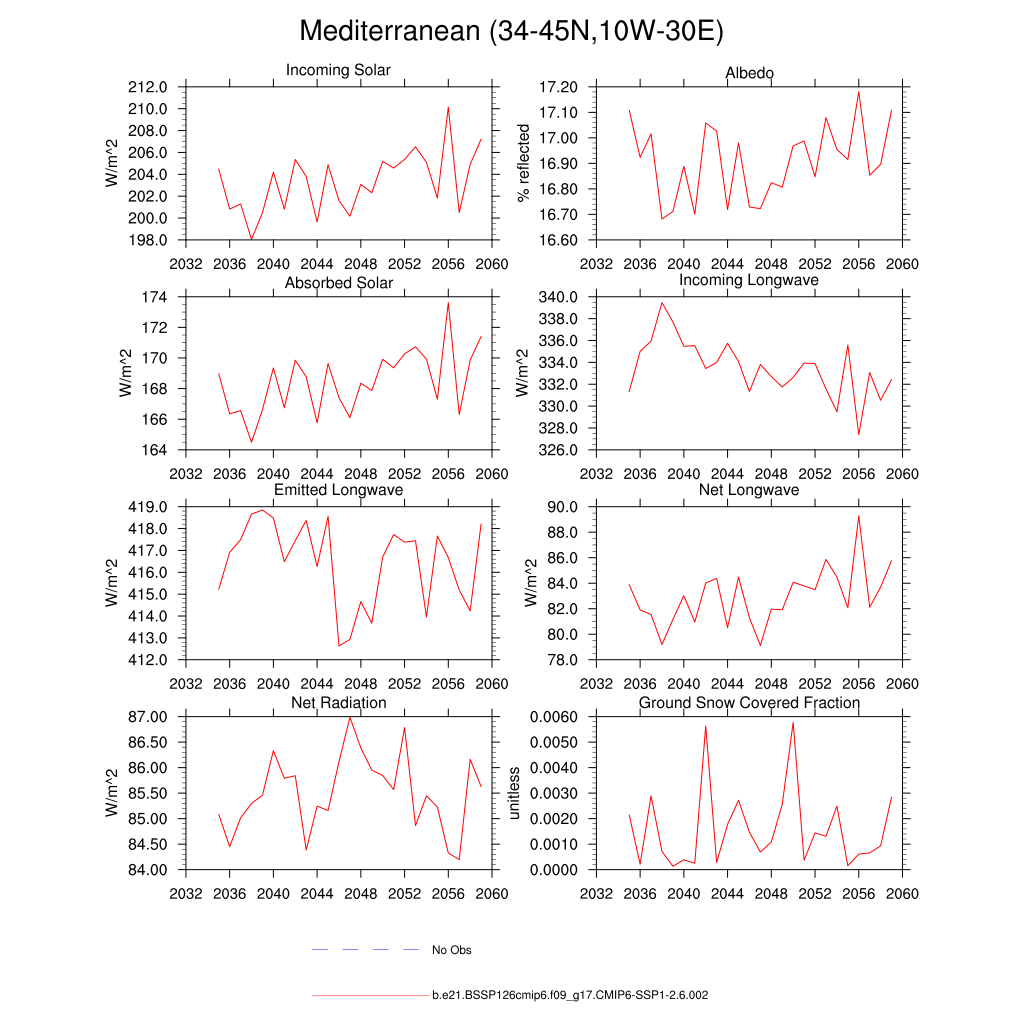 Mediterranean (34-45N,10W-30E)

Incoming Solar
W/m^2
212.0
210.0
208.0
206.0
204.0
202.0
200.0
198.0
2032 2036 2040 2044 2048 2052 2056 2060

Albedo
% reflected
17.20
17.10
17.00
16.90
16.80
16.70
16.60
2032 2036 2040 2044 2048 2052 2056 2060

Absorbed Solar
W/m^2
174
172
170
168
166
164
2032 2036 2040 2044 2048 2052 2056 2060

Incoming Longwave
W/m^2
340.0
338.0
336.0
334.0
332.0
330.0
328.0
326.0
2032 2036 2040 2044 2048 2052 2056 2060

Emitted Longwave
W/m^2
419.0
418.0
417.0
416.0
415.0
414.0
413.0
412.0
2032 2036 2040 2044 2048 2052 2056 2060

Net Longwave
W/m^2
90.0
88.0
86.0
84.0
82.0
80.0
78.0
2032 2036 2040 2044 2048 2052 2056 2060

Net Radiation
W/m^2
87.00
86.50
86.00
85.50
85.00
84.50
84.00
2032 2036 2040 2044 2048 2052 2056 2060

Ground Snow Covered Fraction
unitless
0.0060
0.0050
0.0040
0.0030
0.0020
0.0010
0.0000
2032 2036 2040 2044 2048 2052 2056 2060

No Obs

b.e21.BSSP126cmip6.f09_g17.CMIP6-SSP1-2.6.002